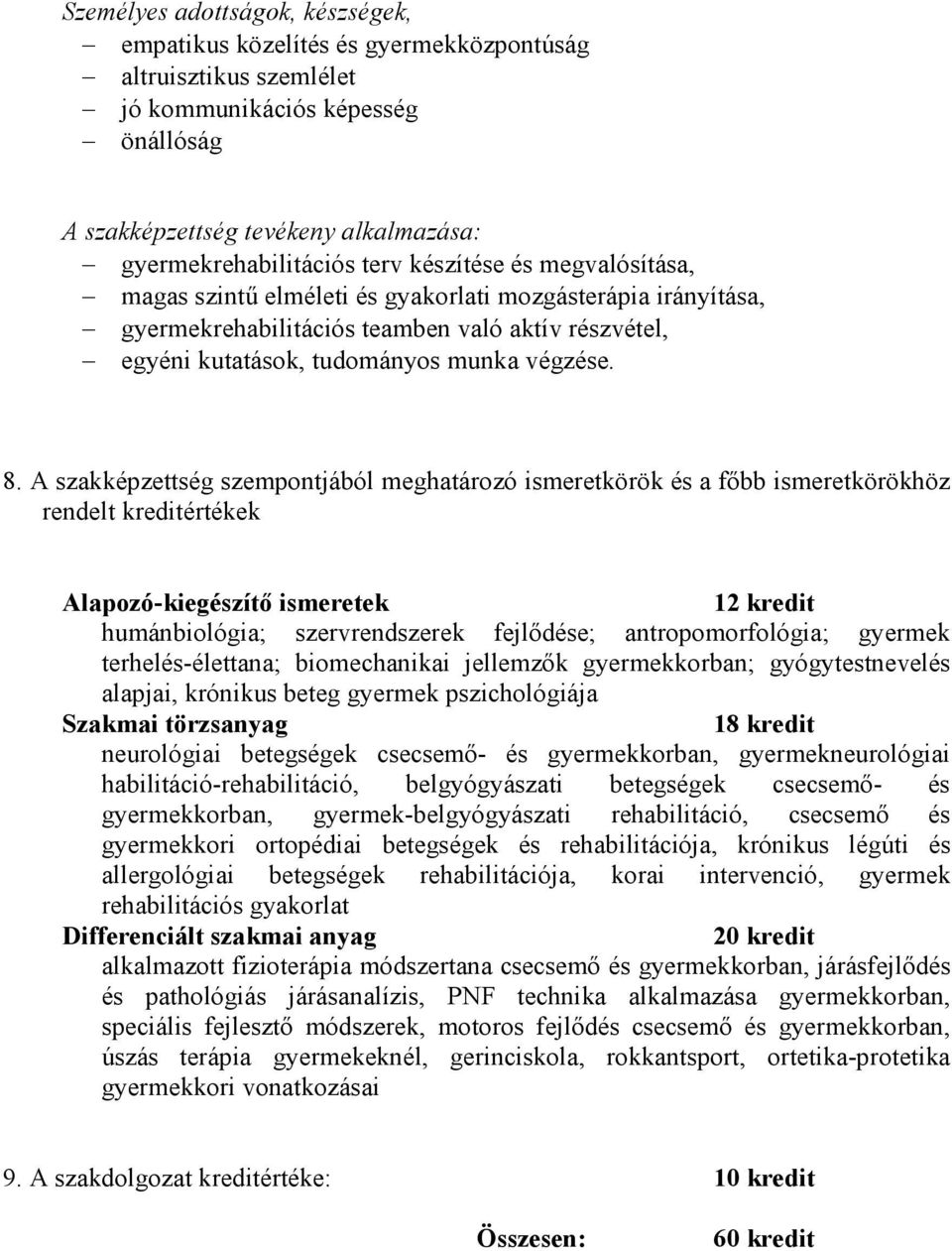 Személyes adottságok, készségek,
– empatikus közelítés és gyermekközpontúság
– altruisztikus szemlélet
– jó kommunikációs képesség
– önállóság

A szakképzettség tevékeny alkalmazása:
– gyermekrehabilitációs terv készítése és megvalósítása,
– magas szintű elméleti és gyakorlati mozgásterápia irányítása,
– gyermekrehabilitációs teamben való aktív részvétel,
– egyéni kutatások, tudományos munka végzése.

8. A szakképzettség szempontjából meghatározó ismeretkörök és a főbb ismeretkörökhöz rendelt kreditértékek

Alapozó-kiegészítő ismeretek 12 kredit
humánbiológia; szervrendszerek fejlődése; antropomorfológia; gyermek terhelés-élettana; biomechanikai jellemzők gyermekkorban; gyógytestnevelés alapjai, krónikus beteg gyermek pszichológiája
Szakmai törzsanyag 18 kredit
neurológiai betegségek csecsemő- és gyermekkorban, gyermekneurológiai habilitáció-rehabilitáció, belgyógyászati betegségek csecsemő- és gyermekkorban, gyermek-belgyógyászati rehabilitáció, csecsemő és gyermekkori ortopédiai betegségek és rehabilitációja, krónikus légúti és allergológiai betegségek rehabilitációja, korai intervenció, gyermek rehabilitációs gyakorlat
Differenciált szakmai anyag 20 kredit
alkalmazott fizioterápia módszertana csecsemő és gyermekkorban, járásfejlődés és pathológiás járásanalízis, PNF technika alkalmazása gyermekkorban, speciális fejlesztő módszerek, motoros fejlődés csecsemő és gyermekkorban, úszás terápia gyermekeknél, gerinciskola, rokkantsport, ortetika-protetika gyermekkori vonatkozásai

9. A szakdolgozat kreditértéke: 10 kredit

Összesen: 60 kredit